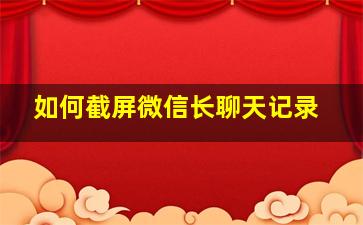 如何截屏微信长聊天记录